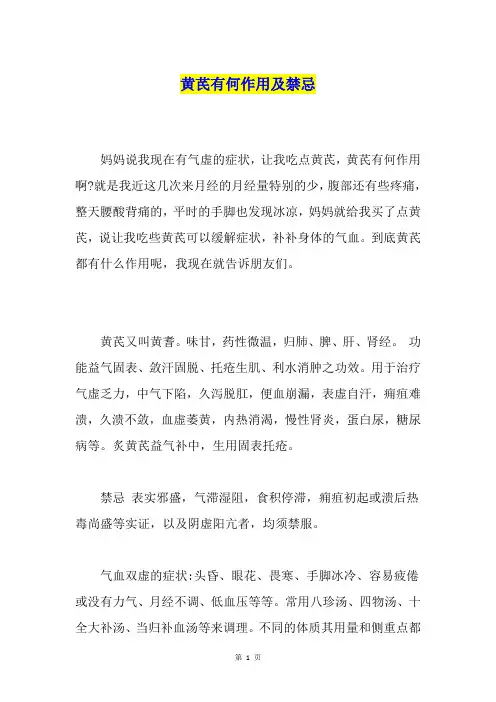 黄芪有何作用及禁忌

妈妈说我现在有气虚的症状，让我吃点黄芪，黄芪有何作用啊?就是我近这几次来月经的月经量特别的少，腹部还有些疼痛，整天腰酸背痛的，平时的手脚也发现冰凉，妈妈就给我买了点黄芪，说让我吃些黄芪可以缓解症状，补补身体的气血。到底黄芪都有什么作用呢，我现在就告诉朋友们。

黄芪又叫黄耆。味甘，药性微温，归肺、脾、肝、肾经。 功能益气固表、敛汗固脱、托疮生肌、利水消肿之功效。用于治疗气虚乏力，中气下陷，久泻脱肛，便血崩漏，表虚自汗，痈疽难溃，久溃不敛，血虚萎黄，内热消渴，慢性肾炎，蛋白尿，糖尿病等。炙黄芪益气补中，生用固表托疮。

禁忌 表实邪盛，气滞湿阻，食积停滞，痈疽初起或溃后热毒尚盛等实证，以及阴虚阳亢者，均须禁服。

气血双虚的症状:头昏、眼花、畏寒、手脚冰冷、容易疲倦或没有力气、月经不调、低血压等等。常用八珍汤、四物汤、十全大补汤、当归补血汤等来调理。不同的体质其用量和侧重点都

第 1 页